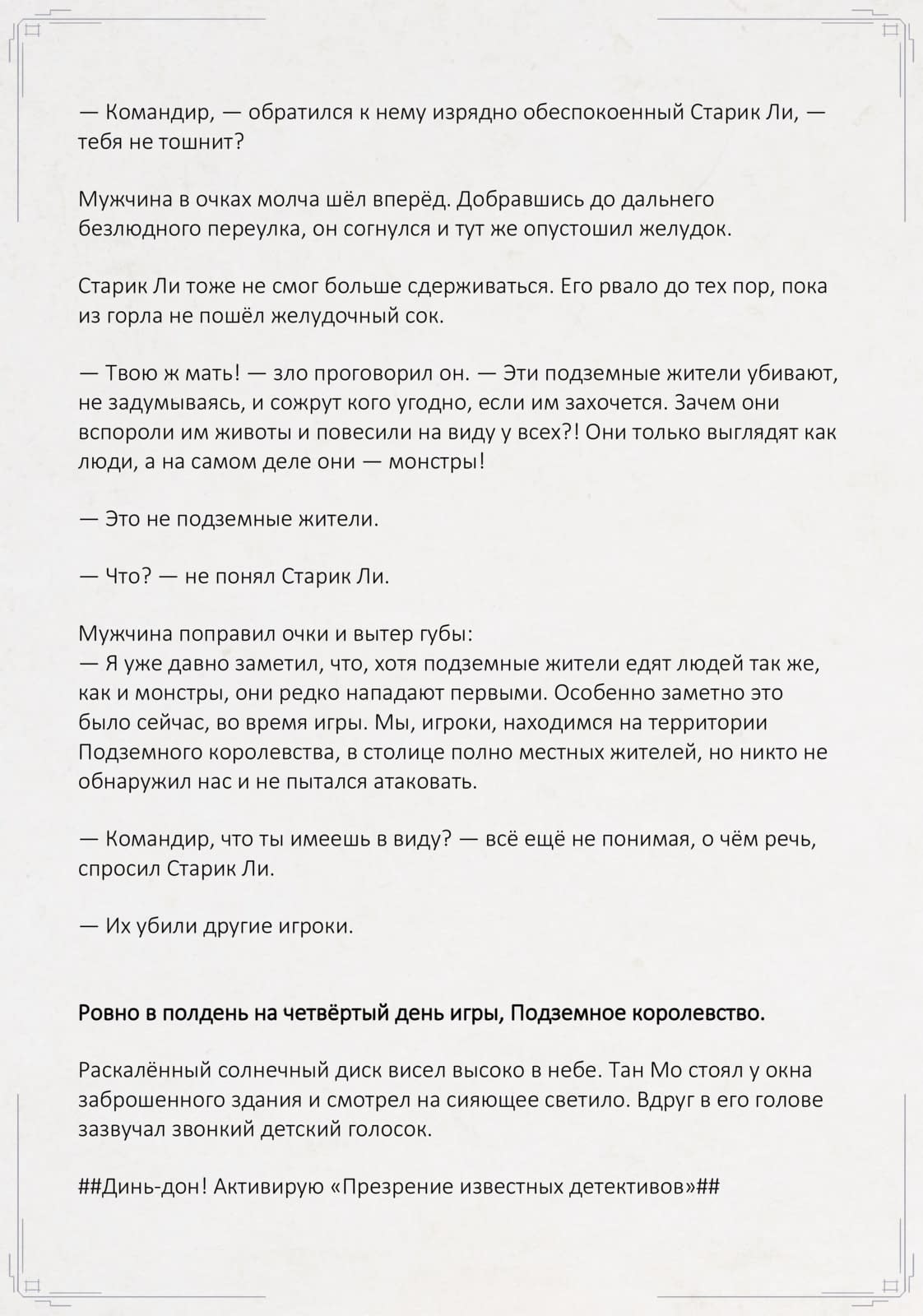 — Командир, — обратился к нему изрядно обеспокоенный Старик Ли, — тебя не тошнит?

Мужчина в очках молча шёл вперёд. Добравшись до дальнего безлюдного переулка, он согнулся и тут же опустошил желудок.

Старик Ли тоже не смог больше сдерживаться. Его рвало до тех пор, пока из горла не пошёл желудочный сок.

— Твою ж мать! — зло проговорил он. — Эти подземные жители убивают, не задумываясь, и сожрут кого угодно, если им захочется. Зачем они вспороли им животы и повесили на виду у всех?! Они только выглядят как люди, а на самом деле они — монстры!

— Это не подземные жители.

— Что? — не понял Старик Ли.

Мужчина поправил очки и вытер губы:
— Я уже давно заметил, что, хотя подземные жители едят людей так же, как и монстры, они редко нападают первыми. Особенно заметно это было сейчас, во время игры. Мы, игроки, находимся на территории Подземного королевства, в столице полно местных жителей, но никто не обнаружил нас и не пытался атаковать.

— Командир, что ты имеешь в виду? — всё ещё не понимая, о чём речь, спросил Старик Ли.

— Их убили другие игроки.

Ровно в полдень на четвёртый день игры, Подземное королевство.

Раскалённый солнечный диск висел высоко в небе. Тан Мо стоял у окна заброшенного здания и смотрел на сияющее светило. Вдруг в его голове зазвучал звонкий детский голосок.

##Динь-дон! Активирую «Презрение известных детективов»##